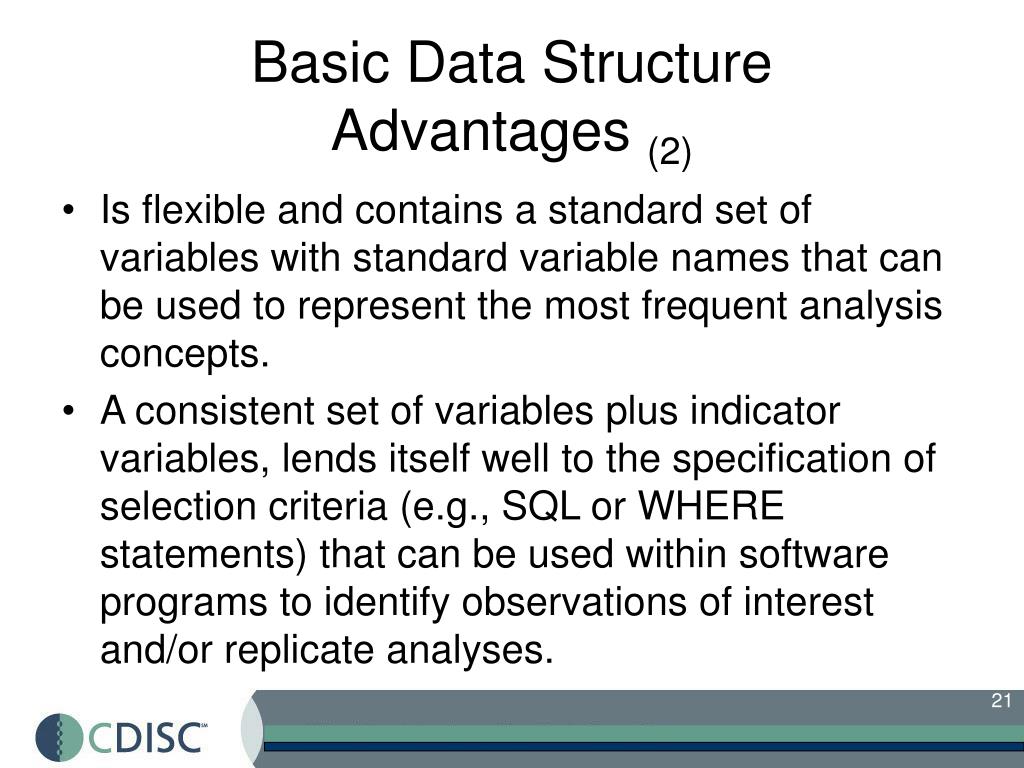 Basic Data Structure Advantages (2)

• Is flexible and contains a standard set of variables with standard variable names that can be used to represent the most frequent analysis concepts.

• A consistent set of variables plus indicator variables, lends itself well to the specification of selection criteria (e.g., SQL or WHERE statements) that can be used within software programs to identify observations of interest and/or replicate analyses.

21

CDISC℠